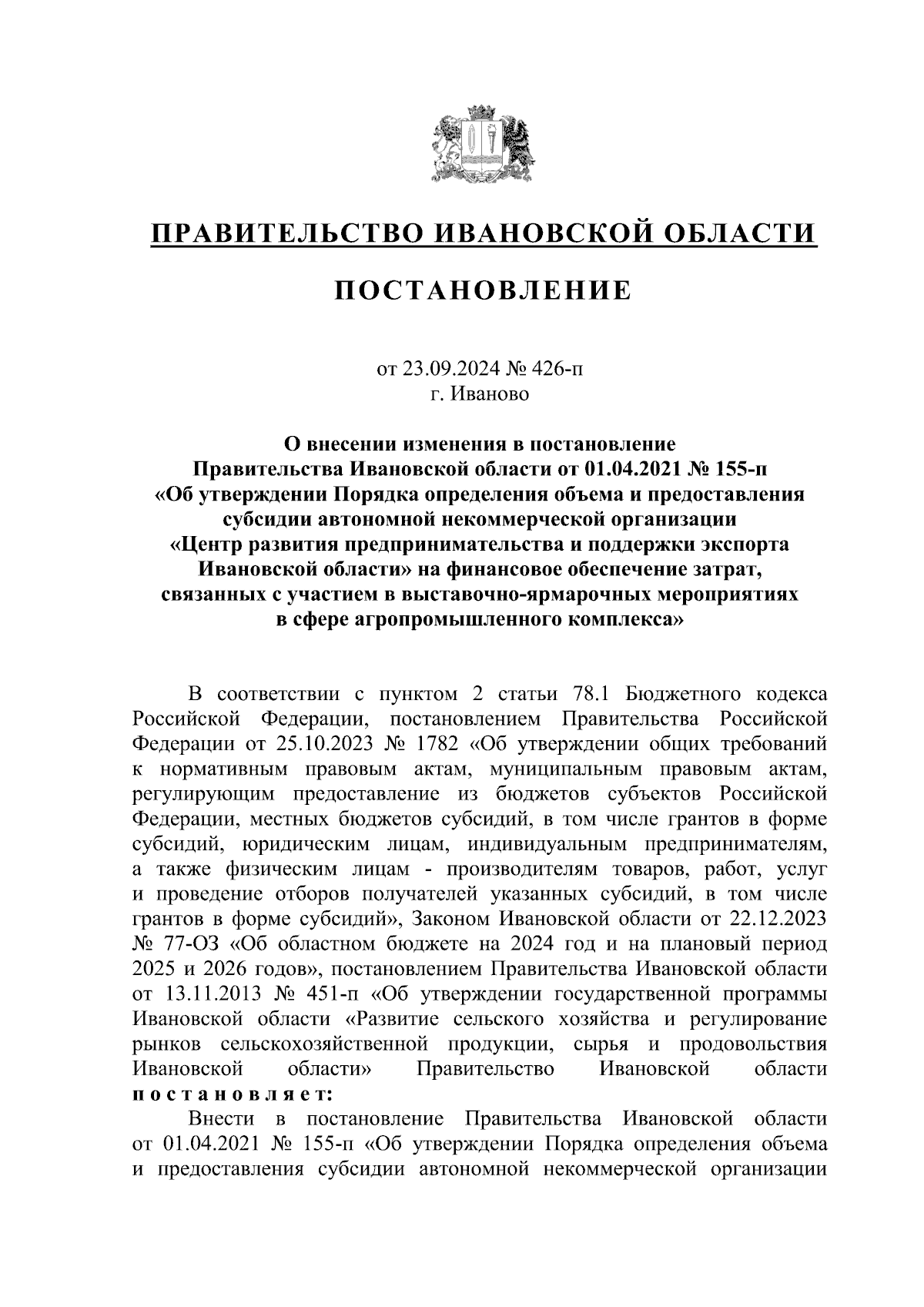 ПРАВИТЕЛЬСТВО ИВАНОВСКОЙ ОБЛАСТИ

ПОСТАНОВЛЕНИЕ

от 23.09.2024 № 426-п
г. Иваново

О внесении изменения в постановление Правительства Ивановской области от 01.04.2021 № 155-п «Об утверждении Порядка определения объема и предоставления субсидии автономной некоммерческой организации «Центр развития предпринимательства и поддержки экспорта Ивановской области» на финансовое обеспечение затрат, связанных с участием в выставочно-ярмарочных мероприятиях в сфере агропромышленного комплекса»

В соответствии с пунктом 2 статьи 78.1 Бюджетного кодекса Российской Федерации, постановлением Правительства Российской Федерации от 25.10.2023 № 1782 «Об утверждении общих требований к нормативным правовым актам, муниципальным правовым актам, регулирующим предоставление из бюджетов субъектов Российской Федерации, местных бюджетов субсидий, в том числе грантов в форме субсидий, юридическим лицам, индивидуальным предпринимателям, а также физическим лицам - производителям товаров, работ, услуг и проведение отборов получателей указанных субсидий, в том числе грантов в форме субсидий», Законом Ивановской области от 22.12.2023 № 77-ОЗ «Об областном бюджете на 2024 год и на плановый период 2025 и 2026 годов», постановлением Правительства Ивановской области от 13.11.2013 № 451-п «Об утверждении государственной программы Ивановской области «Развитие сельского хозяйства и регулирование рынков сельскохозяйственной продукции, сырья и продовольствия Ивановской области» Правительство Ивановской области постановляет:

Внести в постановление Правительства Ивановской области от 01.04.2021 № 155-п «Об утверждении Порядка определения объема и предоставления субсидии автономной некоммерческой организации